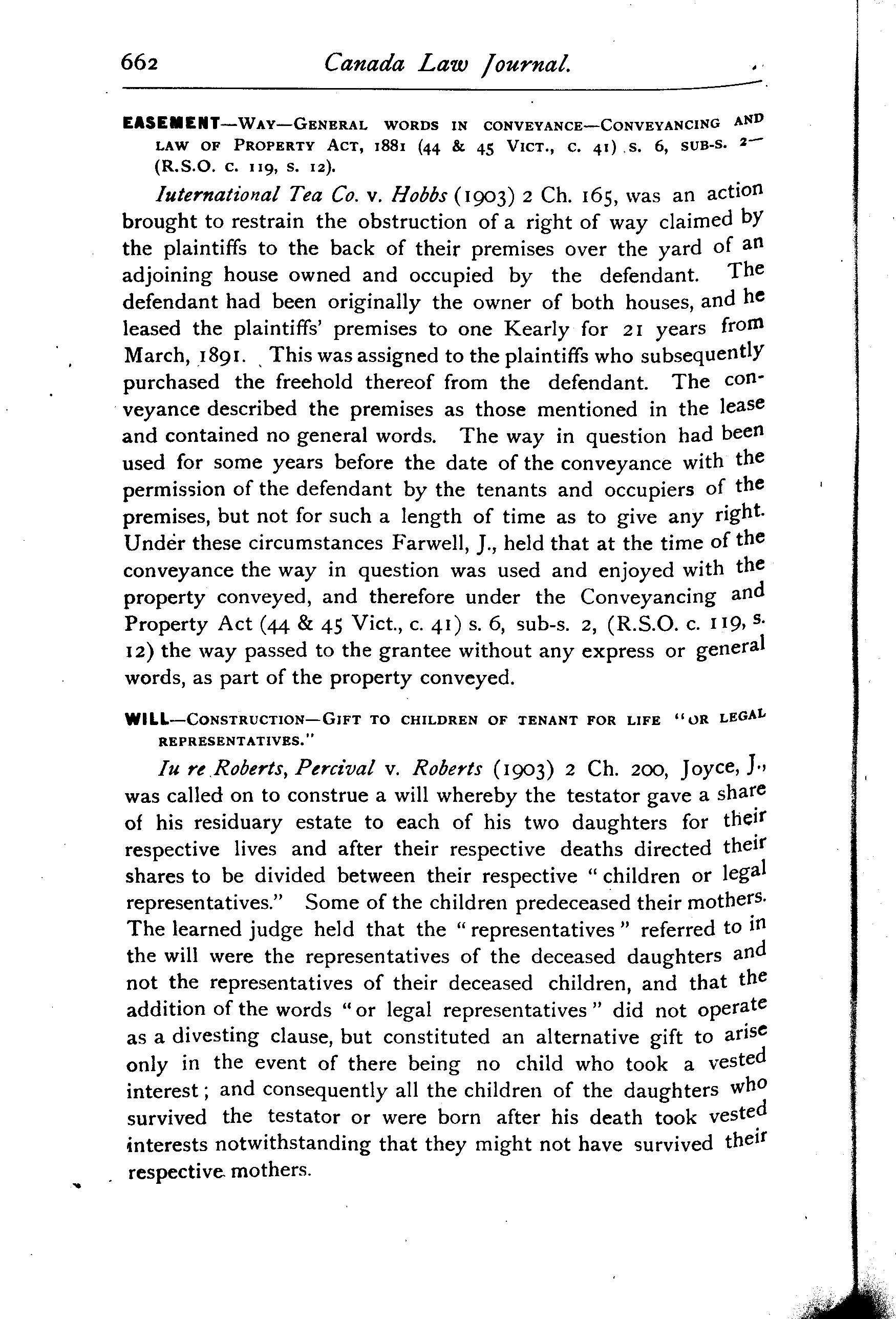 662 Canada Law Journal.

EASEMENT—WAY—GENERAL WORDS IN CONVEYANCE—CONVEYANCING AND LAW OF PROPERTY ACT, 1881 (44 & 45 VICT., C. 41) S. 6, SUB-S. 2—(R.S.O. C. 119, S. 12).

Iuternational Tea Co. v. Hobbs (1903) 2 Ch. 165, was an action brought to restrain the obstruction of a right of way claimed by the plaintiffs to the back of their premises over the yard of an adjoining house owned and occupied by the defendant. The defendant had been originally the owner of both houses, and he leased the plaintiffs' premises to one Kearly for 21 years from March, 1891. This was assigned to the plaintiffs who subsequently purchased the freehold thereof from the defendant. The conveyance described the premises as those mentioned in the lease and contained no general words. The way in question had been used for some years before the date of the conveyance with the permission of the defendant by the tenants and occupiers of the premises, but not for such a length of time as to give any right. Under these circumstances Farwell, J., held that at the time of the conveyance the way in question was used and enjoyed with the property conveyed, and therefore under the Conveyancing and Property Act (44 & 45 Vict., c. 41) s. 6, sub-s. 2, (R.S.O. c. 119, s. 12) the way passed to the grantee without any express or general words, as part of the property conveyed.

WILL—CONSTRUCTION—GIFT TO CHILDREN OF TENANT FOR LIFE "OR LEGAL REPRESENTATIVES."

Iu re Roberts, Percival v. Roberts (1903) 2 Ch. 200, Joyce, J., was called on to construe a will whereby the testator gave a share of his residuary estate to each of his two daughters for their respective lives and after their respective deaths directed their shares to be divided between their respective "children or legal representatives." Some of the children predeceased their mothers. The learned judge held that the "representatives" referred to in the will were the representatives of the deceased daughters and not the representatives of their deceased children, and that the addition of the words "or legal representatives" did not operate as a divesting clause, but constituted an alternative gift to arise only in the event of there being no child who took a vested interest; and consequently all the children of the daughters who survived the testator or were born after his death took vested interests notwithstanding that they might not have survived their respective mothers.